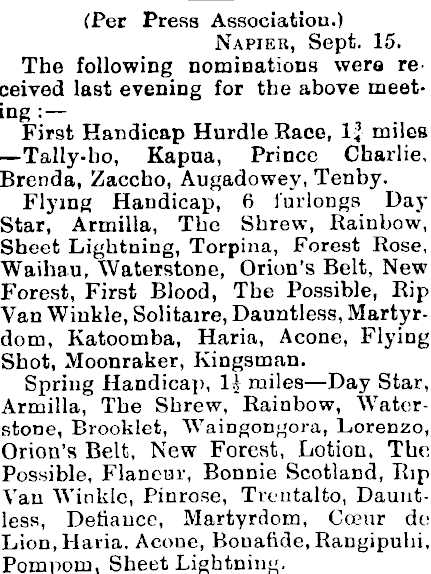 (Per Press Association.)

Napier, Sept. 15.

The following nominations were received last evening for the above meeting:—

First Handicap Hurdle Race, $1\frac{3}{4}$ miles —Tally-ho, Kapua, Prince Charlie, Brenda, Zaccho, Augadowey, Tenby.

Flying Handicap, 6 furlongs Day Star, Armilla, The Shrew, Rainbow, Sheet Lightning, Torpina, Forest Rose, Waihau, Waterstone, Orion's Belt, New Forest, First Blood, The Possible, Rip Van Winkle, Solitaire, Dauntless, Martyrdom, Katoomba, Haria, Acone, Flying Shot, Moonraker, Kingsman.

Spring Handicap, $1\frac{1}{2}$ miles—Day Star, Armilla, The Shrew, Rainbow, Waterstone, Brooklet, Waingongora, Lorenzo, Orion's Belt, New Forest, Lotion, The Possible, Flaneur, Bonnie Scotland, Rip Van Winkle, Pinrose, Trentalto, Dauntless, Defiance, Martyrdom, Cœur de Lion, Haria, Acone, Bonafide, Rangipuhi, Pompom, Sheet Lightning.